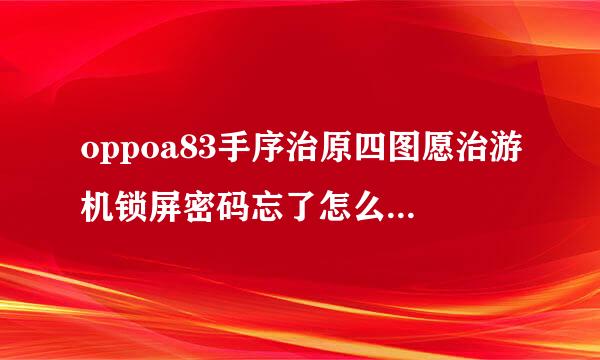 oppoa83手序治原四图愿治游机锁屏密码忘了怎么...